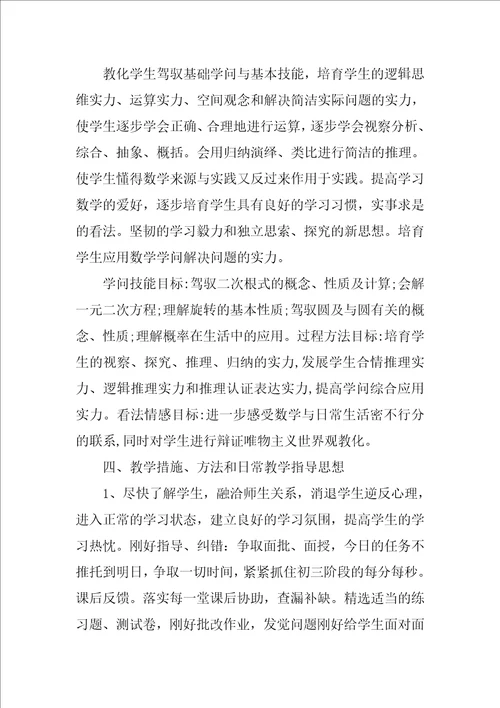 教化学生驾驭基础学问与基本技能，培育学生的逻辑思维实力、运算实力、空间观念和解决简洁实际问题的实力，使学生逐步学会正确、合理地进行运算，逐步学会视察分析、综合、抽象、概括。会用归纳演绎、类比进行简洁的推理。使学生懂得数学来源与实践又反过来作用于实践。提高学习数学的爱好，逐步培育学生具有良好的学习习惯，实事求是的看法。坚韧的学习毅力和独立思索、探究的新思想。培育学生应用数学学问解决问题的实力。

学问技能目标：驾驭二次根式的概念、性质及计算；会解一元二次方程；理解旋转的基本性质；驾驭圆及与圆有关的概念、性质；理解概率在生活中的应用。过程方法目标：培育学生的视察、探究、推理、归纳的实力，发展学生合情推理实力、逻辑推理实力和推理认证表达实力，提高学问综合应用实力。看法情感目标：进一步感受数学与日常生活密不行分的联系，同时对学生进行辩证唯物主义世界观教化。

四、教学措施、方法和日常教学指导思想

1、尽快了解学生，融洽师生关系，消退学生逆反心理，进入正常的学习状态，建立良好的学习氛围，提高学生的学习热忱。刚好指导、纠错：争取面批、面授，今日的任务不推托到明日，争取一切时间，紧紧抓住初三阶段的每分每秒。课后反馈。落实每一堂课后协助，查漏补缺。精选适当的练习题、测试卷，刚好批改作业，发觉问题刚好给学生面对面